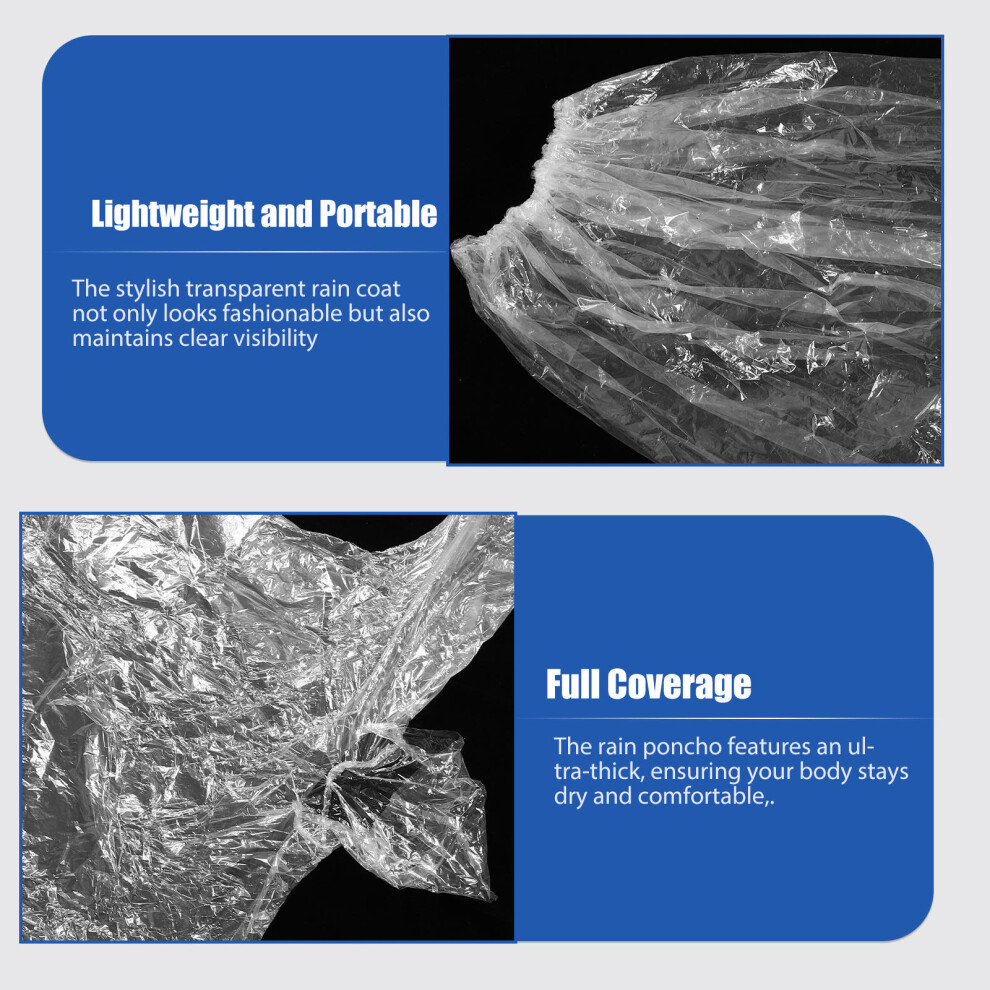 Lightweight and Portable

The stylish transparent rain coat not only looks fashionable but also maintains clear visibility

Full Coverage

The rain poncho features an ultra-thick, ensuring your body stays dry and comfortable,.